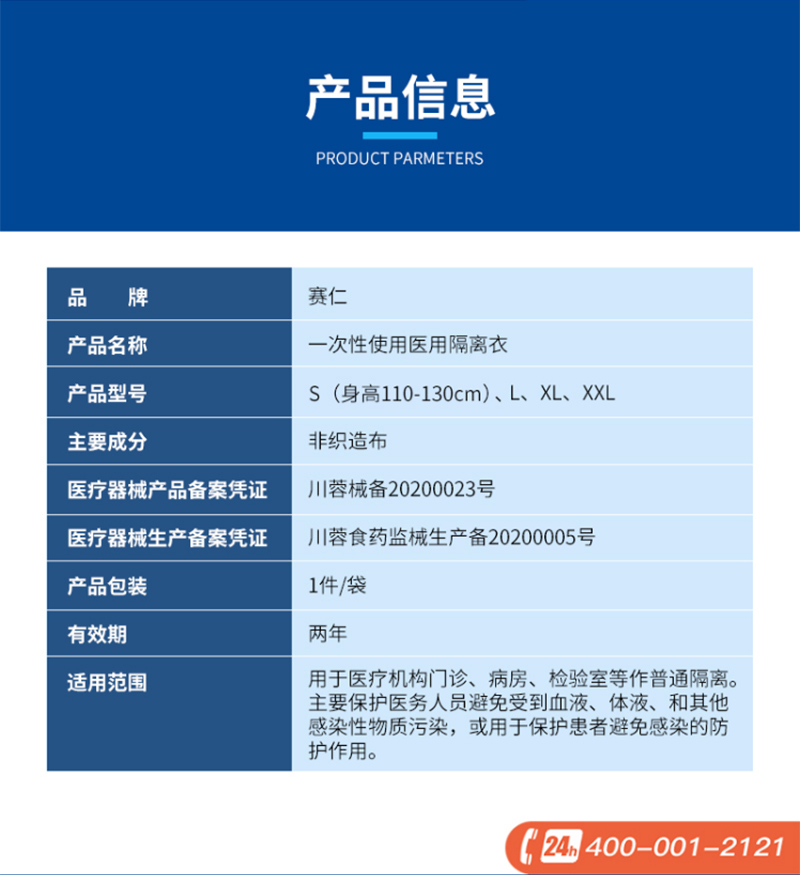 产品信息

PRODUCT PARMETERS

| 品　　牌 | 赛仁 |
|---|---|
| 产品名称 | 一次性使用医用隔离衣 |
| 产品型号 | S（身高110-130cm）、L、XL、XXL |
| 主要成分 | 非织造布 |
| 医疗器械产品备案凭证 | 川蓉械备20200023号 |
| 医疗器械生产备案凭证 | 川蓉食药监械生产备20200005号 |
| 产品包装 | 1件/袋 |
| 有效期 | 两年 |
| 适用范围 | 用于医疗机构门诊、病房、检验室等作普通隔离。主要保护医务人员避免受到血液、体液、和其他感染性物质污染，或用于保护患者避免感染的防护作用。 |

24h 400-001-2121